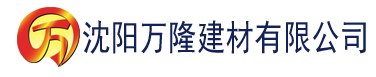 万

沈阳万隆建材有限公司